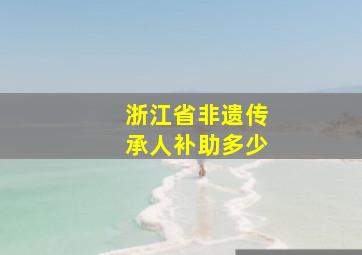 浙江省非遗传承人补助多少